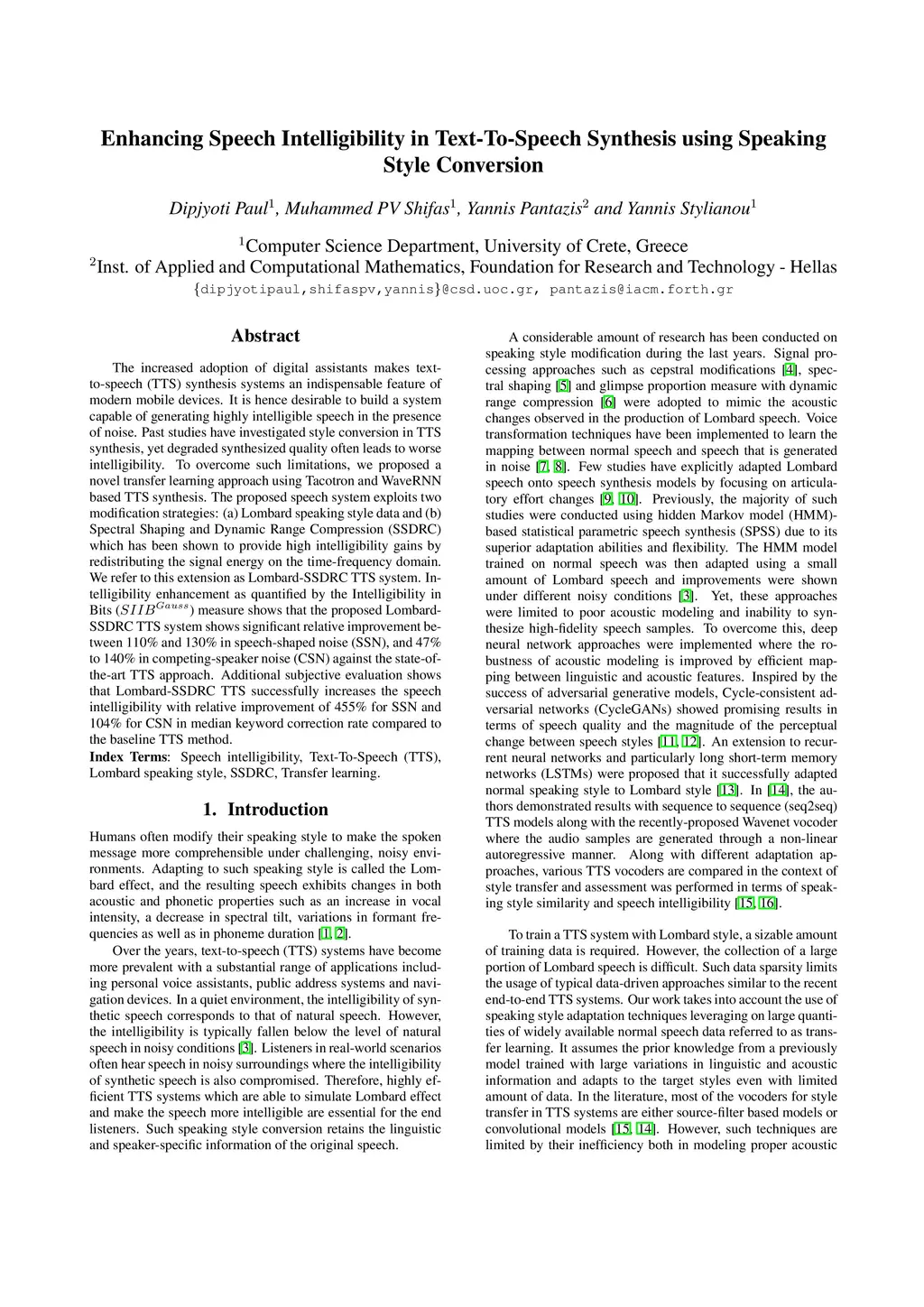 Enhancing Speech Intelligibility in Text-To-Speech Synthesis using Speaking Style Conversion

Dipjyoti Paul$^1$, Muhammed PV Shifas$^1$, Yannis Pantazis$^2$ and Yannis Stylianou$^1$

$^1$Computer Science Department, University of Crete, Greece
$^2$Inst. of Applied and Computational Mathematics, Foundation for Research and Technology - Hellas
{dipjyotipaul,shifaspv,yannis}@csd.uoc.gr, pantazis@iacm.forth.gr

Abstract

The increased adoption of digital assistants makes text-to-speech (TTS) synthesis systems an indispensable feature of modern mobile devices. It is hence desirable to build a system capable of generating highly intelligible speech in the presence of noise. Past studies have investigated style conversion in TTS synthesis, yet degraded synthesized quality often leads to worse intelligibility. To overcome such limitations, we proposed a novel transfer learning approach using Tacotron and WaveRNN based TTS synthesis. The proposed speech system exploits two modification strategies: (a) Lombard speaking style data and (b) Spectral Shaping and Dynamic Range Compression (SSDRC) which has been shown to provide high intelligibility gains by redistributing the signal energy on the time-frequency domain. We refer to this extension as Lombard-SSDRC TTS system. Intelligibility enhancement as quantified by the Intelligibility in Bits ($SIIB^{Gauss}$) measure shows that the proposed Lombard-SSDRC TTS system shows significant relative improvement between 110% and 130% in speech-shaped noise (SSN), and 47% to 140% in competing-speaker noise (CSN) against the state-of-the-art TTS approach. Additional subjective evaluation shows that Lombard-SSDRC TTS successfully increases the speech intelligibility with relative improvement of 455% for SSN and 104% for CSN in median keyword correction rate compared to the baseline TTS method.
Index Terms: Speech intelligibility, Text-To-Speech (TTS), Lombard speaking style, SSDRC, Transfer learning.

1. Introduction

Humans often modify their speaking style to make the spoken message more comprehensible under challenging, noisy environments. Adapting to such speaking style is called the Lombard effect, and the resulting speech exhibits changes in both acoustic and phonetic properties such as an increase in vocal intensity, a decrease in spectral tilt, variations in formant frequencies as well as in phoneme duration [1, 2].

Over the years, text-to-speech (TTS) systems have become more prevalent with a substantial range of applications including personal voice assistants, public address systems and navigation devices. In a quiet environment, the intelligibility of synthetic speech corresponds to that of natural speech. However, the intelligibility is typically fallen below the level of natural speech in noisy conditions [3]. Listeners in real-world scenarios often hear speech in noisy surroundings where the intelligibility of synthetic speech is also compromised. Therefore, highly efficient TTS systems which are able to simulate Lombard effect and make the speech more intelligible are essential for the end listeners. Such speaking style conversion retains the linguistic and speaker-specific information of the original speech.

A considerable amount of research has been conducted on speaking style modification during the last years. Signal processing approaches such as cepstral modifications [4], spectral shaping [5] and glimpse proportion measure with dynamic range compression [6] were adopted to mimic the acoustic changes observed in the production of Lombard speech. Voice transformation techniques have been implemented to learn the mapping between normal speech and speech that is generated in noise [7, 8]. Few studies have explicitly adapted Lombard speech onto speech synthesis models by focusing on articulatory effort changes [9, 10]. Previously, the majority of such studies were conducted using hidden Markov model (HMM)-based statistical parametric speech synthesis (SPSS) due to its superior adaptation abilities and flexibility. The HMM model trained on normal speech was then adapted using a small amount of Lombard speech and improvements were shown under different noisy conditions [3]. Yet, these approaches were limited to poor acoustic modeling and inability to synthesize high-fidelity speech samples. To overcome this, deep neural network approaches were implemented where the robustness of acoustic modeling is improved by efficient mapping between linguistic and acoustic features. Inspired by the success of adversarial generative models, Cycle-consistent adversarial networks (CycleGANs) showed promising results in terms of speech quality and the magnitude of the perceptual change between speech styles [11, 12]. An extension to recurrent neural networks and particularly long short-term memory networks (LSTMs) were proposed that it successfully adapted normal speaking style to Lombard style [13]. In [14], the authors demonstrated results with sequence to sequence (seq2seq) TTS models along with the recently-proposed Wavenet vocoder where the audio samples are generated through a non-linear autoregressive manner. Along with different adaptation approaches, various TTS vocoders are compared in the context of style transfer and assessment was performed in terms of speaking style similarity and speech intelligibility [15, 16].

To train a TTS system with Lombard style, a sizable amount of training data is required. However, the collection of a large portion of Lombard speech is difficult. Such data sparsity limits the usage of typical data-driven approaches similar to the recent end-to-end TTS systems. Our work takes into account the use of speaking style adaptation techniques leveraging on large quantities of widely available normal speech data referred to as transfer learning. It assumes the prior knowledge from a previously model trained with large variations in linguistic and acoustic information and adapts to the target styles even with limited amount of data. In the literature, most of the vocoders for style transfer in TTS systems are either source-filter based models or convolutional models [15, 14]. However, such techniques are limited by their inefficiency both in modeling proper acoustic